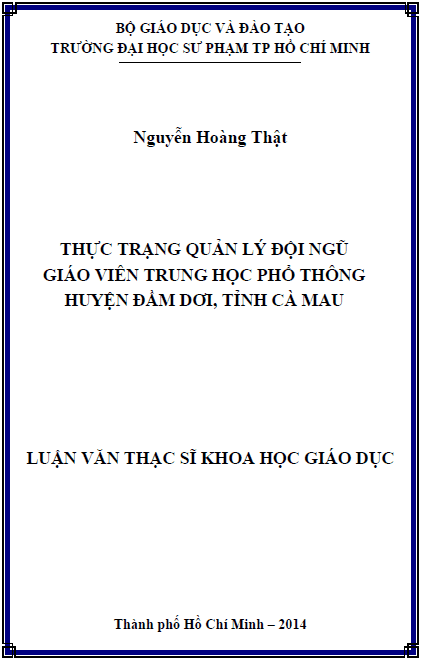 BỘ GIÁO DỤC VÀ ĐÀO TẠO
TRƯỜNG ĐẠI HỌC SƯ PHẠM TP HỒ CHÍ MINH

Nguyễn Hoàng Thật

THỰC TRẠNG QUẢN LÝ ĐỘI NGŨ
GIÁO VIÊN TRUNG HỌC PHỔ THÔNG
HUYỆN ĐẦM DƠI, TỈNH CÀ MAU

LUẬN VĂN THẠC SĨ KHOA HỌC GIÁO DỤC

Thành phố Hồ Chí Minh – 2014